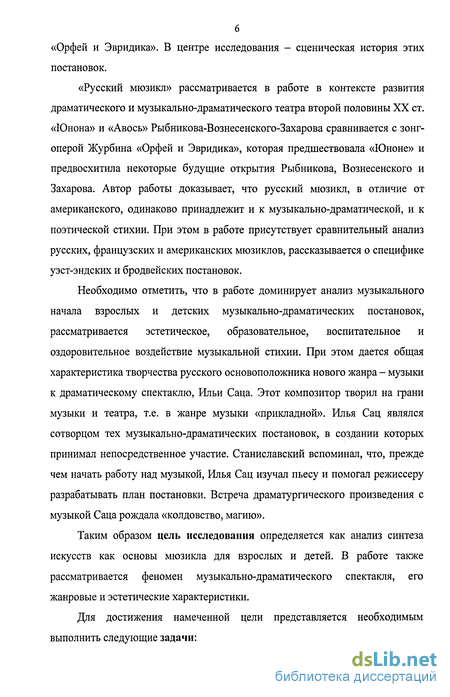 6

«Орфей и Эвридика». В центре исследования – сценическая история этих постановок.

«Русский мюзикл» рассматривается в работе в контексте развития драматического и музыкально-драматического театра второй половины XX ст. «Юнона» и «Авось» Рыбникова-Вознесенского-Захарова сравнивается с зонг-оперой Журбина «Орфей и Эвридика», которая предшествовала «Юноне» и предвосхитила некоторые будущие открытия Рыбникова, Вознесенского и Захарова. Автор работы доказывает, что русский мюзикл, в отличие от американского, одинаково принадлежит и к музыкально-драматической, и к поэтической стихии. При этом в работе присутствует сравнительный анализ русских, французских и американских мюзиклов, рассказывается о специфике уэст-эндских и бродвейских постановок.

Необходимо отметить, что в работе доминирует анализ музыкального начала взрослых и детских музыкально-драматических постановок, рассматривается эстетическое, образовательное, воспитательное и оздоровительное воздействие музыкальной стихии. При этом дается общая характеристика творчества русского основоположника нового жанра – музыки к драматическому спектаклю, Ильи Саца. Этот композитор творил на грани музыки и театра, т.е. в жанре музыки «прикладной». Илья Сац являлся сотворцом тех музыкально-драматических постановок, в создании которых принимал непосредственное участие. Станиславский вспоминал, что, прежде чем начать работу над музыкой, Илья Сац изучал пьесу и помогал режиссеру разрабатывать план постановки. Встреча драматургического произведения с музыкой Саца рождала «колдовство, магию».

Таким образом цель исследования определяется как анализ синтеза искусств как основы мюзикла для взрослых и детей. В работе также рассматривается феномен музыкально-драматического спектакля, его жанровые и эстетические характеристики.

Для достижения намеченной цели представляется необходимым выполнить следующие задачи:

dsLib.net
библиотека диссертаций